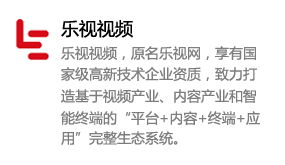 乐视视频

乐视视频，原名乐视网，享有国家级高新技术企业资质，致力打造基于视频产业、内容产业和智能终端的“平台+内容+终端+应用”完整生态系统。